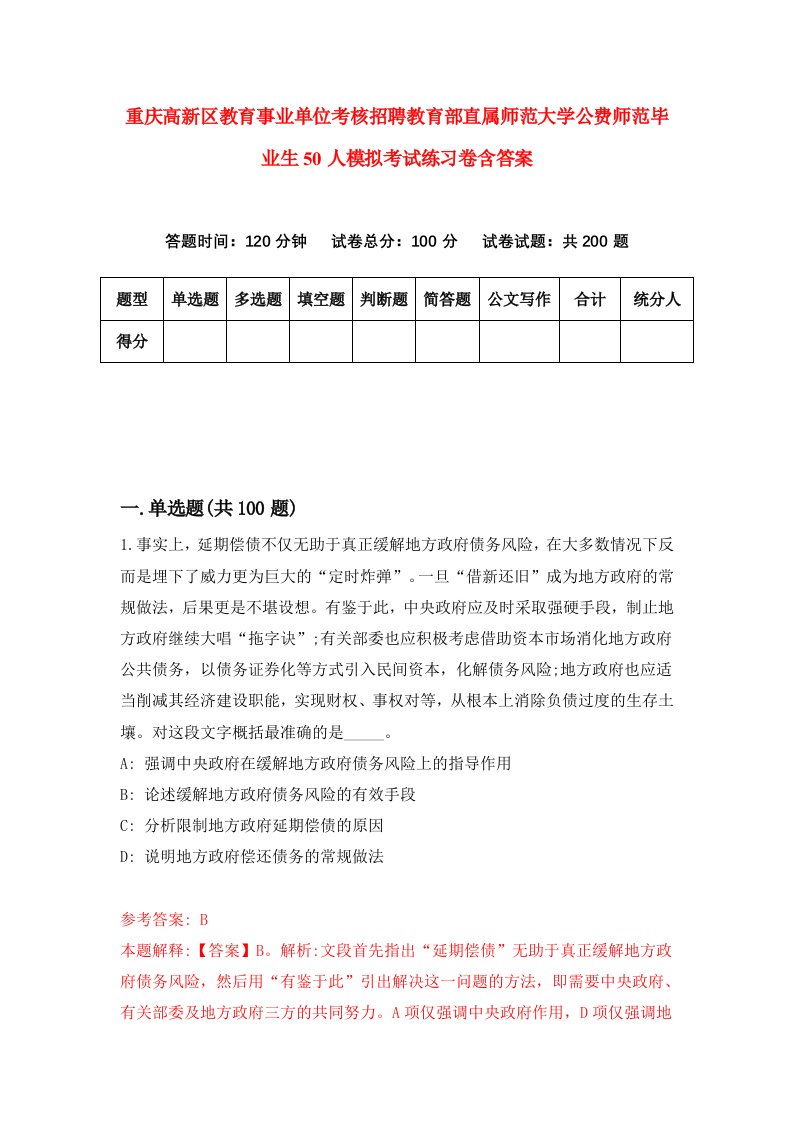 重庆高新区教育事业单位考核招聘教育部直属师范大学公费师范毕业生50人模拟考试练习卷含答案

答题时间：120分钟　试卷总分：100分　试卷试题：共200题

| 题型 | 单选题 | 多选题 | 填空题 | 判断题 | 简答题 | 公文写作 | 合计 | 统分人 |
|---|---|---|---|---|---|---|---|---|
| 得分 | | | | | | | | |

一.单选题(共100题)

1.事实上，延期偿债不仅无助于真正缓解地方政府债务风险，在大多数情况下反而是埋下了威力更为巨大的“定时炸弹”。一旦“借新还旧”成为地方政府的常规做法，后果更是不堪设想。有鉴于此，中央政府应及时采取强硬手段，制止地方政府继续大唱“拖字诀”;有关部委也应积极考虑借助资本市场消化地方政府公共债务，以债务证券化等方式引入民间资本，化解债务风险;地方政府也应适当削减其经济建设职能，实现财权、事权对等，从根本上消除负债过度的生存土壤。对这段文字概括最准确的是_____。
A: 强调中央政府在缓解地方政府债务风险上的指导作用
B: 论述缓解地方政府债务风险的有效手段
C: 分析限制地方政府延期偿债的原因
D: 说明地方政府偿还债务的常规做法

参考答案: B
本题解释:【答案】B。解析:文段首先指出“延期偿债”无助于真正缓解地方政府债务风险，然后用“有鉴于此”引出解决这一问题的方法，即需要中央政府、有关部委及地方政府三方的共同努力。A项仅强调中央政府作用，D项仅强调地